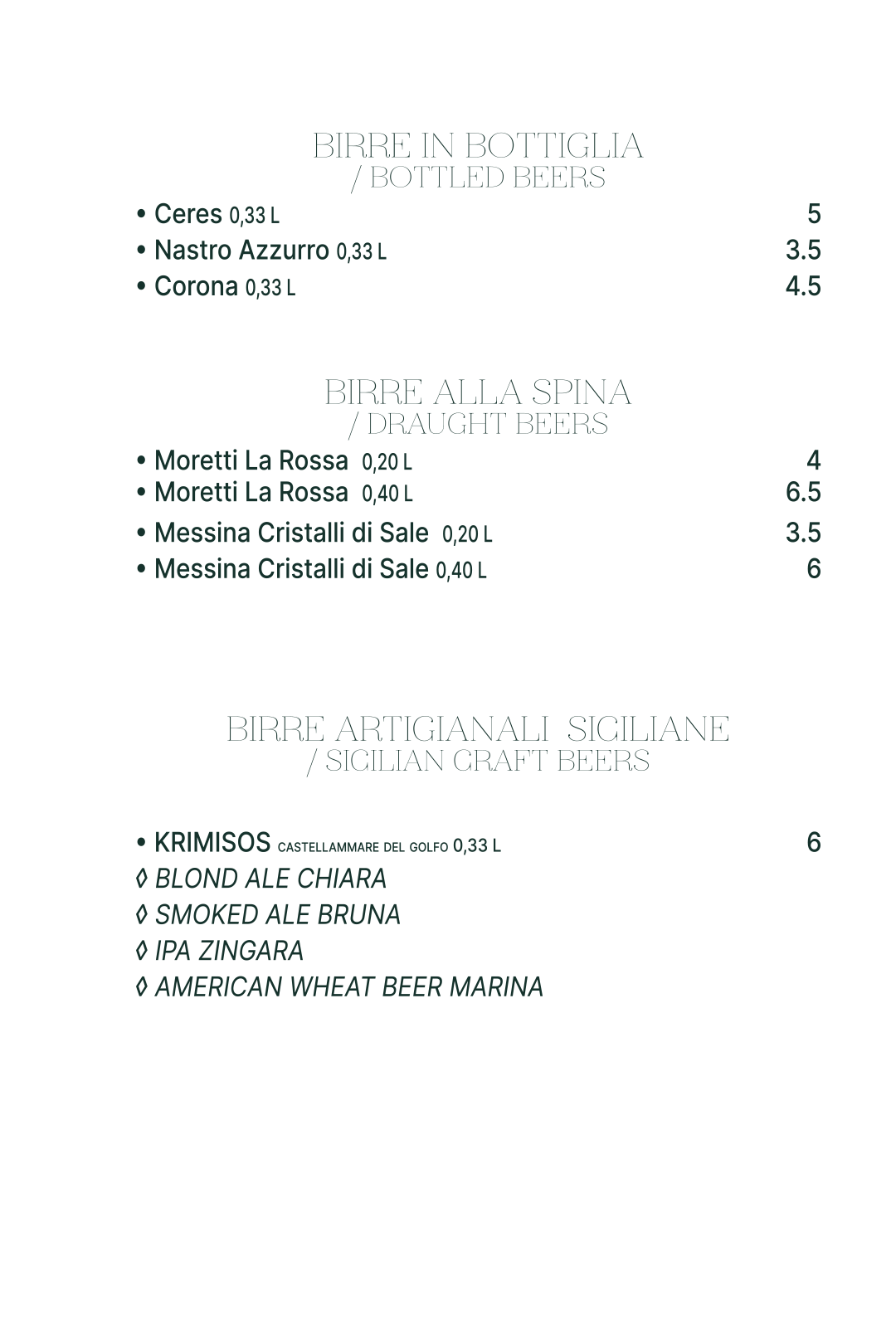 BIRRE IN BOTTIGLIA
/ BOTTLED BEERS

• Ceres 0,33 L 5
• Nastro Azzurro 0,33 L 3.5
• Corona 0,33 L 4.5

BIRRE ALLA SPINA
/ DRAUGHT BEERS

• Moretti La Rossa 0,20 L 4
• Moretti La Rossa 0,40 L 6.5
• Messina Cristalli di Sale 0,20 L 3.5
• Messina Cristalli di Sale 0,40 L 6

BIRRE ARTIGIANALI SICILIANE
/ SICILIAN CRAFT BEERS

• KRIMISOS CASTELLAMMARE DEL GOLFO 0,33 L 6
◊ BLOND ALE CHIARA
◊ SMOKED ALE BRUNA
◊ IPA ZINGARA
◊ AMERICAN WHEAT BEER MARINA